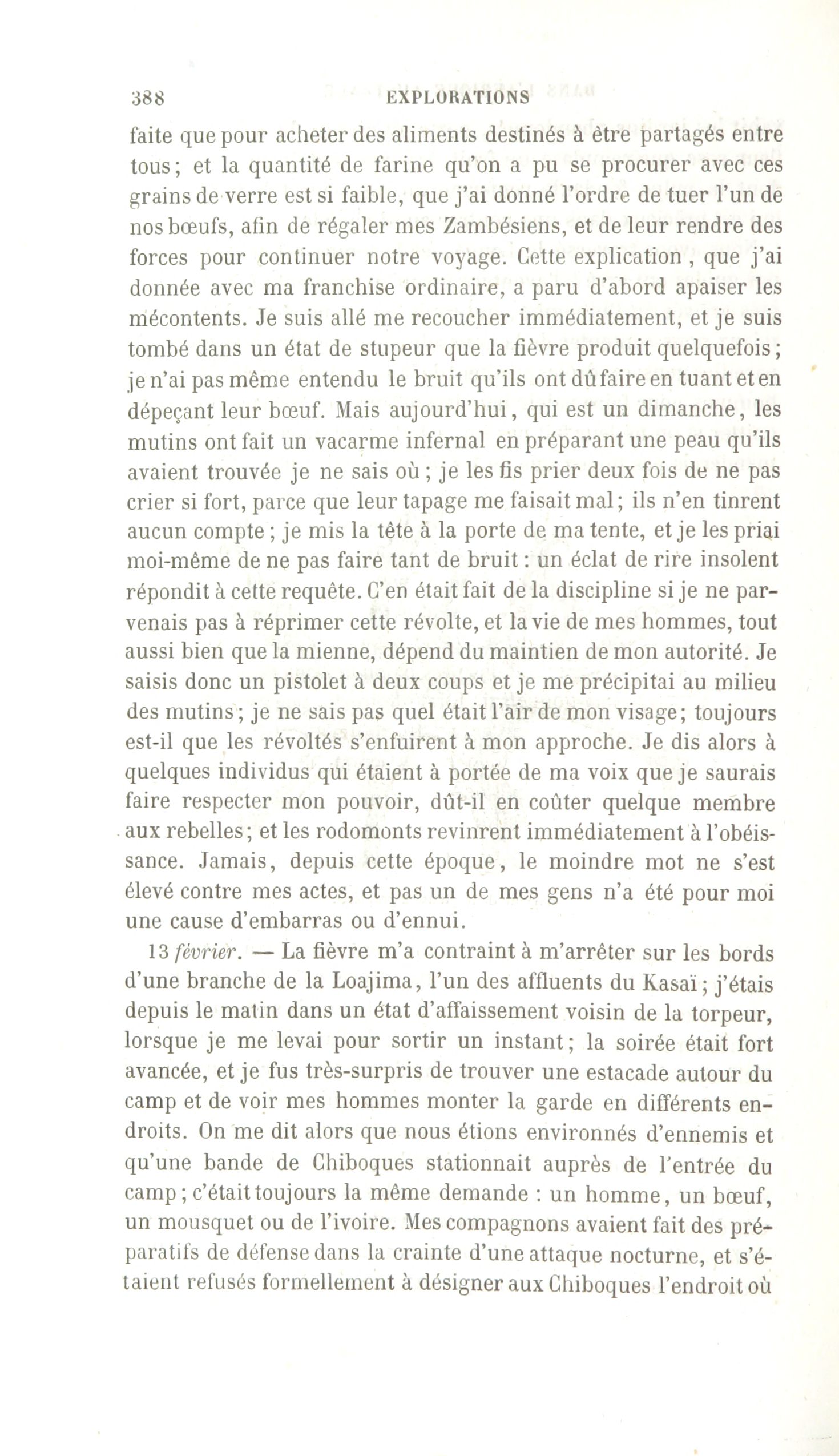 388 EXPLORATIONS

faite que pour acheter des aliments destinés à être partagés entre tous; et la quantité de farine qu'on a pu se procurer avec ces grains de verre est si faible, que j'ai donné l'ordre de tuer l'un de nos bœufs, afin de régaler mes Zambésiens, et de leur rendre des forces pour continuer notre voyage. Cette explication, que j'ai donnée avec ma franchise ordinaire, a paru d'abord apaiser les mécontents. Je suis allé me recoucher immédiatement, et je suis tombé dans un état de stupeur que la fièvre produit quelquefois; je n'ai pas même entendu le bruit qu'ils ont dû faire en tuant et en dépeçant leur bœuf. Mais aujourd'hui, qui est un dimanche, les mutins ont fait un vacarme infernal en préparant une peau qu'ils avaient trouvée je ne sais où; je les fis prier deux fois de ne pas crier si fort, parce que leur tapage me faisait mal; ils n'en tinrent aucun compte; je mis la tête à la porte de ma tente, et je les priai moi-même de ne pas faire tant de bruit: un éclat de rire insolent répondit à cette requête. C'en était fait de la discipline si je ne parvenais pas à réprimer cette révolte, et la vie de mes hommes, tout aussi bien que la mienne, dépend du maintien de mon autorité. Je saisis donc un pistolet à deux coups et je me précipitai au milieu des mutins; je ne sais pas quel était l'air de mon visage; toujours est-il que les révoltés s'enfuirent à mon approche. Je dis alors à quelques individus qui étaient à portée de ma voix que je saurais faire respecter mon pouvoir, dût-il en coûter quelque membre aux rebelles; et les rodomonts revinrent immédiatement à l'obéissance. Jamais, depuis cette époque, le moindre mot ne s'est élevé contre mes actes, et pas un de mes gens n'a été pour moi une cause d'embarras ou d'ennui.

13 février. — La fièvre m'a contraint à m'arrêter sur les bords d'une branche de la Loajima, l'un des affluents du Kasaï; j'étais depuis le matin dans un état d'affaissement voisin de la torpeur, lorsque je me levai pour sortir un instant; la soirée était fort avancée, et je fus très-surpris de trouver une estacade autour du camp et de voir mes hommes monter la garde en différents endroits. On me dit alors que nous étions environnés d'ennemis et qu'une bande de Chiboques stationnait auprès de l'entrée du camp; c'était toujours la même demande : un homme, un bœuf, un mousquet ou de l'ivoire. Mes compagnons avaient fait des préparatifs de défense dans la crainte d'une attaque nocturne, et s'étaient refusés formellement à désigner aux Chiboques l'endroit où